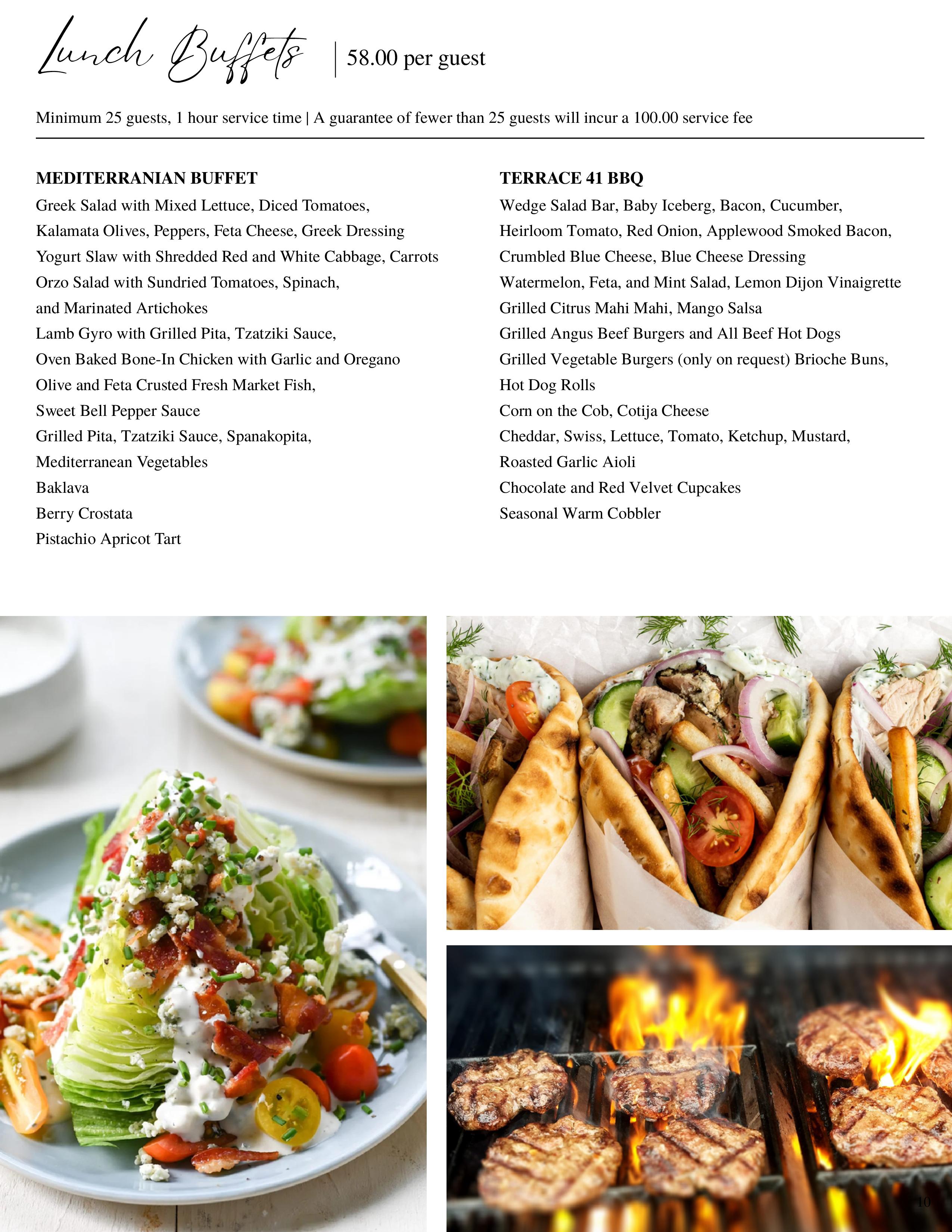 Lunch Buffets | 58.00 per guest

Minimum 25 guests, 1 hour service time | A guarantee of fewer than 25 guests will incur a 100.00 service fee

MEDITERRANIAN BUFFET
Greek Salad with Mixed Lettuce, Diced Tomatoes,
Kalamata Olives, Peppers, Feta Cheese, Greek Dressing
Yogurt Slaw with Shredded Red and White Cabbage, Carrots
Orzo Salad with Sundried Tomatoes, Spinach,
and Marinated Artichokes
Lamb Gyro with Grilled Pita, Tzatziki Sauce,
Oven Baked Bone-In Chicken with Garlic and Oregano
Olive and Feta Crusted Fresh Market Fish,
Sweet Bell Pepper Sauce
Grilled Pita, Tzatziki Sauce, Spanakopita,
Mediterranean Vegetables
Baklava
Berry Crostata
Pistachio Apricot Tart

TERRACE 41 BBQ
Wedge Salad Bar, Baby Iceberg, Bacon, Cucumber,
Heirloom Tomato, Red Onion, Applewood Smoked Bacon,
Crumbled Blue Cheese, Blue Cheese Dressing
Watermelon, Feta, and Mint Salad, Lemon Dijon Vinaigrette
Grilled Citrus Mahi Mahi, Mango Salsa
Grilled Angus Beef Burgers and All Beef Hot Dogs
Grilled Vegetable Burgers (only on request) Brioche Buns,
Hot Dog Rolls
Corn on the Cob, Cotija Cheese
Cheddar, Swiss, Lettuce, Tomato, Ketchup, Mustard,
Roasted Garlic Aioli
Chocolate and Red Velvet Cupcakes
Seasonal Warm Cobbler

10